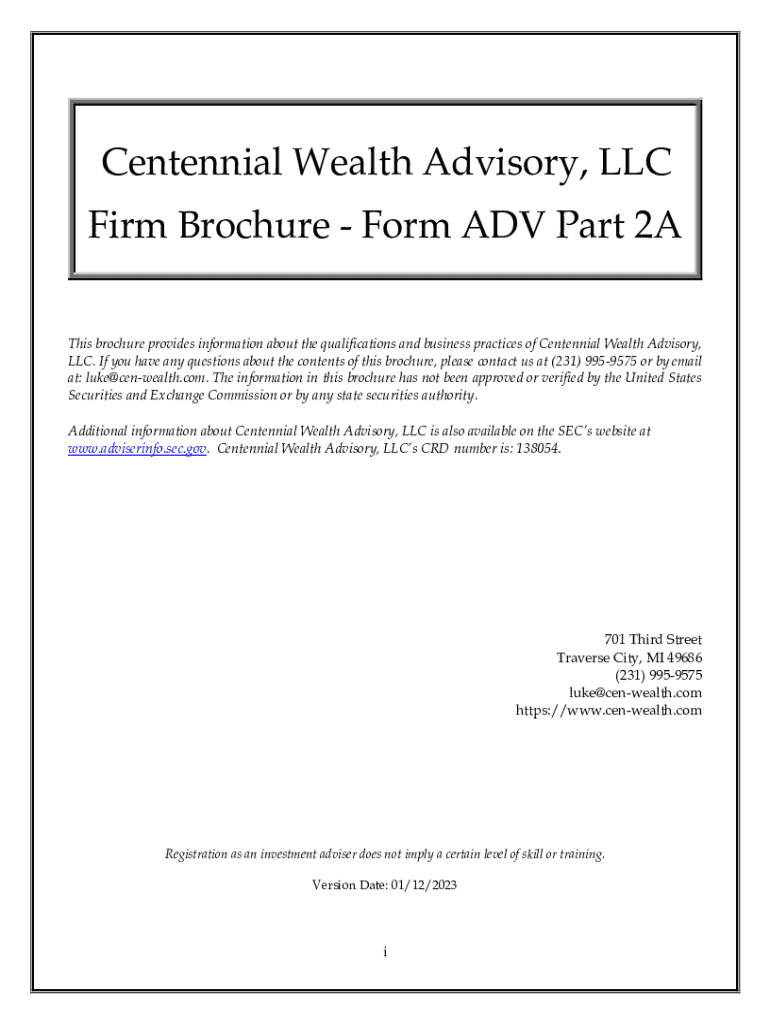 Centennial Wealth Advisory, LLC
Firm Brochure - Form ADV Part 2A

This brochure provides information about the qualifications and business practices of Centennial Wealth Advisory, LLC. If you have any questions about the contents of this brochure, please contact us at (231) 995-9575 or by email at: luke@cen-wealth.com. The information in this brochure has not been approved or verified by the United States Securities and Exchange Commission or by any state securities authority.

Additional information about Centennial Wealth Advisory, LLC is also available on the SEC's website at www.adviserinfo.sec.gov. Centennial Wealth Advisory, LLC's CRD number is: 138054.

701 Third Street
Traverse City, MI 49686
(231) 995-9575
luke@cen-wealth.com
https://www.cen-wealth.com

Registration as an investment adviser does not imply a certain level of skill or training.

Version Date: 01/12/2023

i